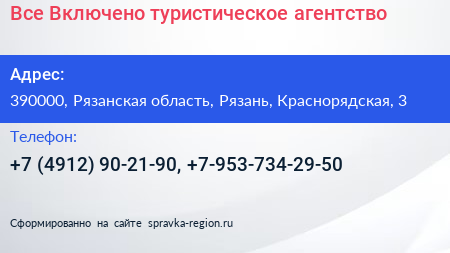 Все Включено туристическое агентство

Адрес:

390000, Рязанская область, Рязань, Краснорядская, 3

Телефон:

+7 (4912) 90-21-90, +7-953-734-29-50

Сформированно на сайте spravka-region.ru